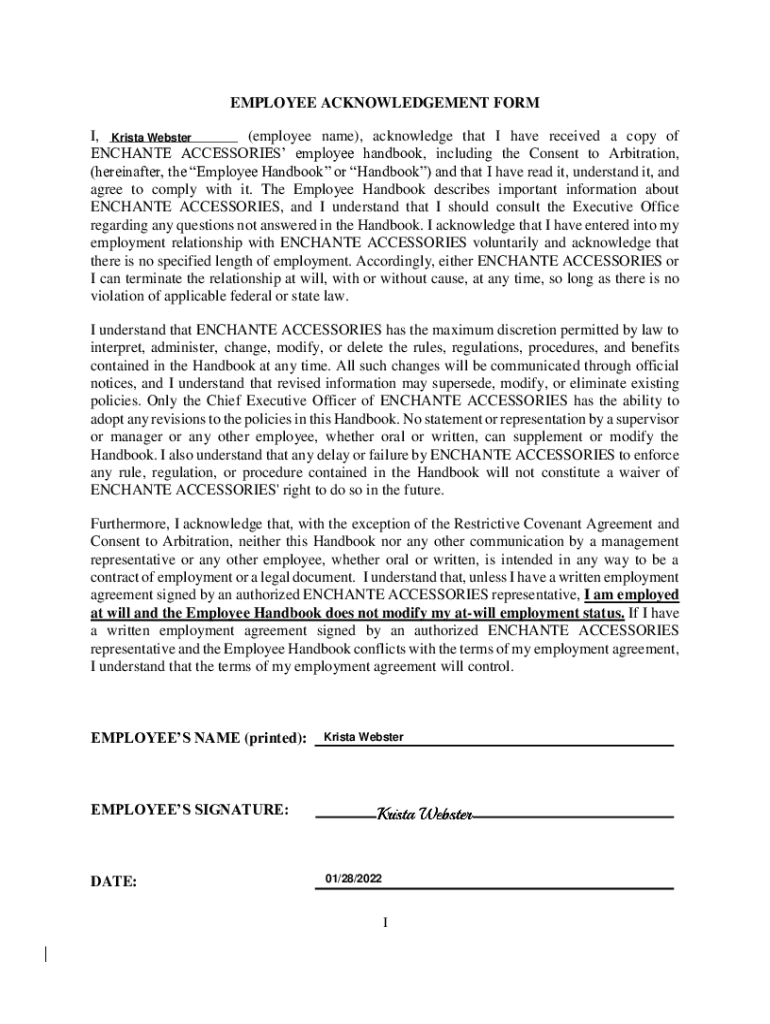 EMPLOYEE ACKNOWLEDGEMENT FORM

I, Krista Webster (employee name), acknowledge that I have received a copy of ENCHANTE ACCESSORIES' employee handbook, including the Consent to Arbitration, (hereinafter, the "Employee Handbook" or "Handbook") and that I have read it, understand it, and agree to comply with it. The Employee Handbook describes important information about ENCHANTE ACCESSORIES, and I understand that I should consult the Executive Office regarding any questions not answered in the Handbook. I acknowledge that I have entered into my employment relationship with ENCHANTE ACCESSORIES voluntarily and acknowledge that there is no specified length of employment. Accordingly, either ENCHANTE ACCESSORIES or I can terminate the relationship at will, with or without cause, at any time, so long as there is no violation of applicable federal or state law.

I understand that ENCHANTE ACCESSORIES has the maximum discretion permitted by law to interpret, administer, change, modify, or delete the rules, regulations, procedures, and benefits contained in the Handbook at any time. All such changes will be communicated through official notices, and I understand that revised information may supersede, modify, or eliminate existing policies. Only the Chief Executive Officer of ENCHANTE ACCESSORIES has the ability to adopt any revisions to the policies in this Handbook. No statement or representation by a supervisor or manager or any other employee, whether oral or written, can supplement or modify the Handbook. I also understand that any delay or failure by ENCHANTE ACCESSORIES to enforce any rule, regulation, or procedure contained in the Handbook will not constitute a waiver of ENCHANTE ACCESSORIES' right to do so in the future.

Furthermore, I acknowledge that, with the exception of the Restrictive Covenant Agreement and Consent to Arbitration, neither this Handbook nor any other communication by a management representative or any other employee, whether oral or written, is intended in any way to be a contract of employment or a legal document. I understand that, unless I have a written employment agreement signed by an authorized ENCHANTE ACCESSORIES representative, I am employed at will and the Employee Handbook does not modify my at-will employment status. If I have a written employment agreement signed by an authorized ENCHANTE ACCESSORIES representative and the Employee Handbook conflicts with the terms of my employment agreement, I understand that the terms of my employment agreement will control.

EMPLOYEE'S NAME (printed): Krista Webster

EMPLOYEE'S SIGNATURE: Krista Webster

DATE: 01/28/2022

I